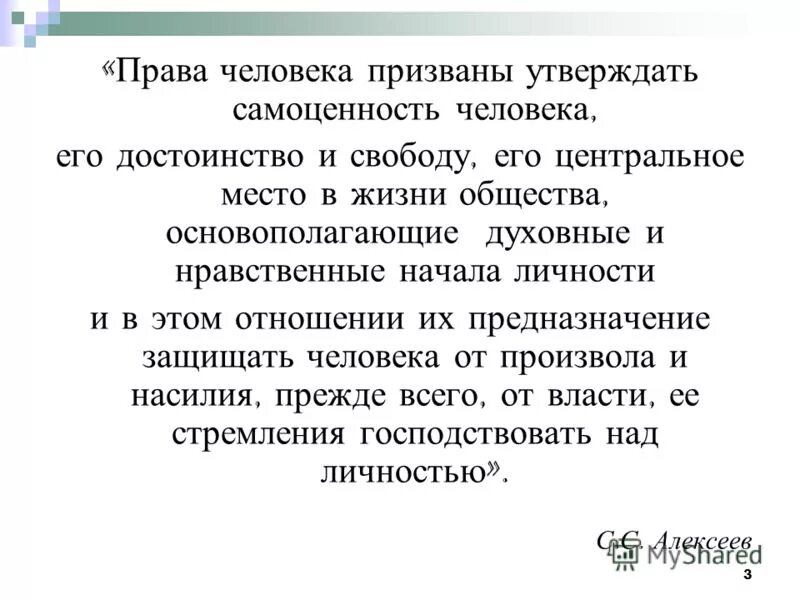 «Права человека призваны утверждать самоценность человека,
его достоинство и свободу, его центральное место в жизни общества, основополагающие духовные и нравственные начала личности
и в этом отношении их предназначение защищать человека от произвола и насилия, прежде всего, от власти, ее стремления господствовать над личностью».

С.С. Алексеев

MyShared

3